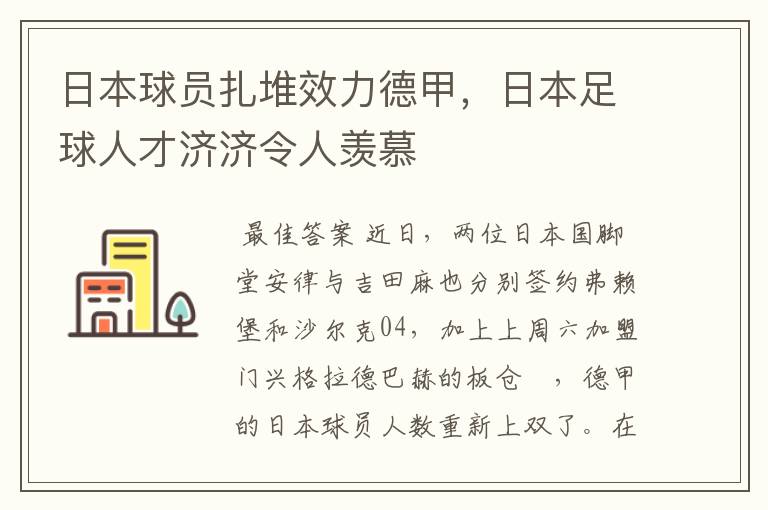 日本球员扎堆效力德甲，日本足球人才济济令人羡慕

最佳答案 近日，两位日本国脚堂安律与吉田麻也分别签约弗赖堡和沙尔克04，加上上周六加盟门兴格拉德巴赫的板仓 ，德甲的日本球员人数重新上双了。在